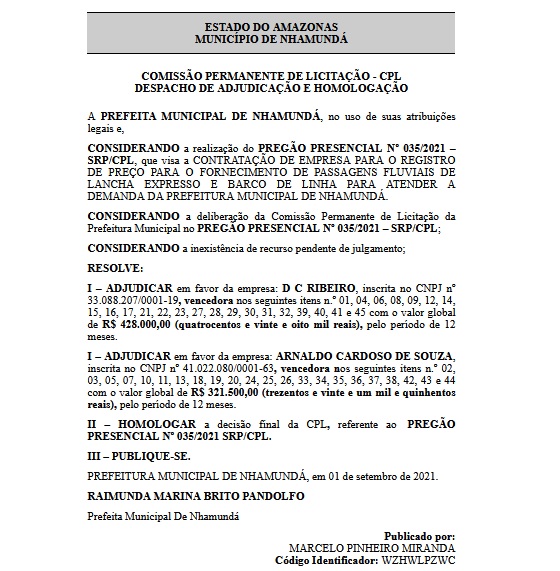 ESTADO DO AMAZONAS
MUNICÍPIO DE NHAMUNDÁ

COMISSÃO PERMANENTE DE LICITAÇÃO - CPL
DESPACHO DE ADJUDICAÇÃO E HOMOLOGAÇÃO

A PREFEITA MUNICIPAL DE NHAMUNDÁ, no uso de suas atribuições legais e,

CONSIDERANDO a realização do PREGÃO PRESENCIAL Nº 035/2021 – SRP/CPL, que visa a CONTRATAÇÃO DE EMPRESA PARA O REGISTRO DE PREÇO PARA O FORNECIMENTO DE PASSAGENS FLUVIAIS DE LANCHA EXPRESSO E BARCO DE LINHA PARA ATENDER A DEMANDA DA PREFEITURA MUNICIPAL DE NHAMUNDÁ.

CONSIDERANDO a deliberação da Comissão Permanente de Licitação da Prefeitura Municipal no PREGÃO PRESENCIAL Nº 035/2021 – SRP/CPL;

CONSIDERANDO a inexistência de recurso pendente de julgamento;

RESOLVE:

I – ADJUDICAR em favor da empresa: D C RIBEIRO, inscrita no CNPJ nº 33.088.207/0001-19, vencedora nos seguintes itens n.º 01, 04, 06, 08, 09, 12, 14, 15, 16, 17, 21, 22, 23, 27, 28, 29, 30, 31, 32, 39, 40, 41 e 45 com o valor global de R$ 428.000,00 (quatrocentos e vinte e oito mil reais), pelo período de 12 meses.

I – ADJUDICAR em favor da empresa: ARNALDO CARDOSO DE SOUZA, inscrita no CNPJ nº 41.022.080/0001-63, vencedora nos seguintes itens n.º 02, 03, 05, 07, 10, 11, 13, 18, 19, 20, 24, 25, 26, 33, 34, 35, 36, 37, 38, 42, 43 e 44 com o valor global de R$ 321.500,00 (trezentos e vinte e um mil e quinhentos reais), pelo período de 12 meses.

II – HOMOLOGAR a decisão final da CPL, referente ao PREGÃO PRESENCIAL Nº 035/2021 SRP/CPL.

III – PUBLIQUE-SE.

PREFEITURA MUNICIPAL DE NHAMUNDÁ, em 01 de setembro de 2021.

RAIMUNDA MARINA BRITO PANDOLFO

Prefeita Municipal De Nhamundá

Publicado por:
MARCELO PINHEIRO MIRANDA
Código Identificador: WZHWLPZWC